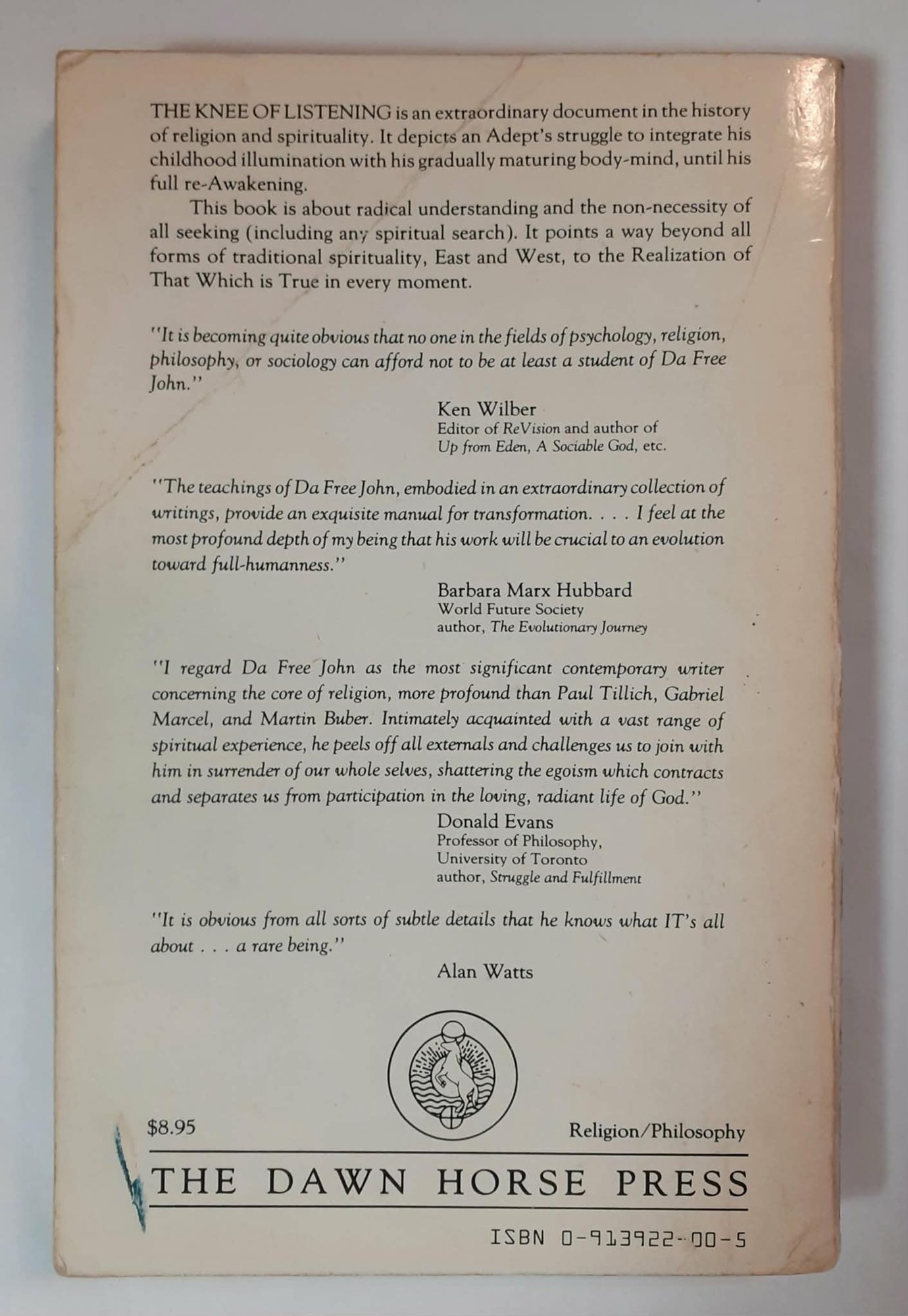 THE KNEE OF LISTENING is an extraordinary document in the history of religion and spirituality. It depicts an Adept's struggle to integrate his childhood illumination with his gradually maturing body-mind, until his full re-Awakening.

This book is about radical understanding and the non-necessity of all seeking (including any spiritual search). It points a way beyond all forms of traditional spirituality, East and West, to the Realization of That Which is True in every moment.

"It is becoming quite obvious that no one in the fields of psychology, religion, philosophy, or sociology can afford not to be at least a student of Da Free John."

Ken Wilber
Editor of ReVision and author of
Up from Eden, A Sociable God, etc.

"The teachings of Da Free John, embodied in an extraordinary collection of writings, provide an exquisite manual for transformation. . . . I feel at the most profound depth of my being that his work will be crucial to an evolution toward full-humanness."

Barbara Marx Hubbard
World Future Society
author, The Evolutionary Journey

"I regard Da Free John as the most significant contemporary writer concerning the core of religion, more profound than Paul Tillich, Gabriel Marcel, and Martin Buber. Intimately acquainted with a vast range of spiritual experience, he peels off all externals and challenges us to join with him in surrender of our whole selves, shattering the egoism which contracts and separates us from participation in the loving, radiant life of God."

Donald Evans
Professor of Philosophy,
University of Toronto
author, Struggle and Fulfillment

"It is obvious from all sorts of subtle details that he knows what IT's all about . . . a rare being."

Alan Watts

$8.95

Religion/Philosophy

THE DAWN HORSE PRESS

ISBN 0-913922-00-5